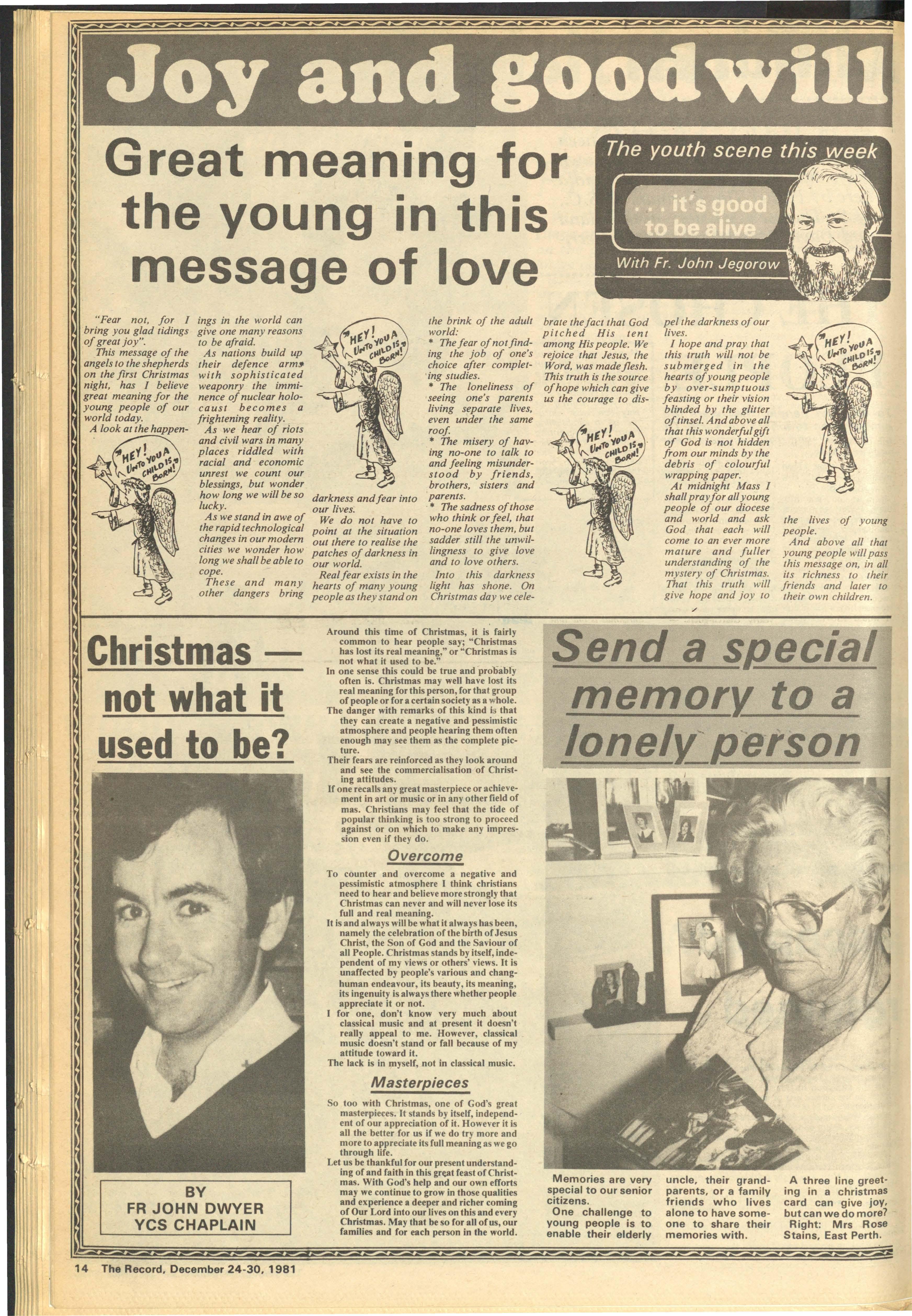 Joy and goodwill

Great meaning for the young in this message of love

The youth scene this week

... it's good to be alive

With Fr. John Jegorow

"Fear not, for I bring you glad tidings of great joy".

This message of the angels to the shepherds on the first Christmas night, has I believe great meaning for the young people of our world today.

A look at the happenings in the world can give one many reasons to be afraid.

As nations build up their defence arms with sophisticated weaponry the imminence of nuclear holocaust becomes a frightening reality.

As we hear of riots and civil wars in many places riddled with racial and economic unrest we count our blessings, but wonder how long we will be so lucky.

As we stand in awe of the rapid technological changes in our modern cities we wonder how long we shall be able to cope.

These and many other dangers bring darkness and fear into our lives.

We do not have to point at the situation out there to realise the patches of darkness in our world.

Real fear exists in the hearts of many young people as they stand on the brink of the adult world:

* The fear of not finding the job of one's choice after completing studies.

* The loneliness of seeing one's parents living separate lives, even under the same roof.

* The misery of having no-one to talk to and feeling misunderstood by friends, brothers, sisters and parents.

* The sadness of those who think or feel, that no-one loves them, but sadder still the unwillingness to give love and to love others.

Into this darkness light has shone. On Christmas day we celebrate the fact that God pitched His tent among His people. We rejoice that Jesus, the Word, was made flesh. This truth is the source of hope which can give us the courage to dispel the darkness of our lives.

I hope and pray that this truth will not be submerged in the hearts of young people by over-sumptuous feasting or their vision blinded by the glitter of tinsel. And above all that this wonderful gift of God is not hidden from our minds by the debris of colourful wrapping paper.

At midnight Mass I shall pray for all young people of our diocese and world and ask God that each will come to an ever more mature and fuller understanding of the mystery of Christmas. That this truth will give hope and joy to the lives of young people.

And above all that young people will pass this message on, in all its richness to their friends and later to their own children.

HEY! UNTO YOU A CHILD IS BORN!

Christmas — not what it used to be?

BY
FR JOHN DWYER
YCS CHAPLAIN

Around this time of Christmas, it is fairly common to hear people say; "Christmas has lost its real meaning," or "Christmas is not what it used to be."

In one sense this could be true and probably often is. Christmas may well have lost its real meaning for this person, for that group of people or for a certain society as a whole.

The danger with remarks of this kind is that they can create a negative and pessimistic atmosphere and people hearing them often enough may see them as the complete picture.

Their fears are reinforced as they look around and see the commercialisation of Christing attitudes.

If one recalls any great masterpiece or achievement in art or music or in any other field of mas. Christians may feel that the tide of popular thinking is too strong to proceed against or on which to make any impression even if they do.

Overcome

To counter and overcome a negative and pessimistic atmosphere I think christians need to hear and believe more strongly that Christmas can never and will never lose its full and real meaning.

It is and always will be what it always has been, namely the celebration of the birth of Jesus Christ, the Son of God and the Saviour of all People. Christmas stands by itself, independent of my views or others' views. It is unaffected by people's various and changhuman endeavour, its beauty, its meaning, its ingenuity is always there whether people appreciate it or not.

I for one, don't know very much about classical music and at present it doesn't really appeal to me. However, classical music doesn't stand or fall because of my attitude toward it.

The lack is in myself, not in classical music.

Masterpieces

So too with Christmas, one of God's great masterpieces. It stands by itself, independent of our appreciation of it. However it is all the better for us if we do try more and more to appreciate its full meaning as we go through life.

Let us be thankful for our present understanding of and faith in this great feast of Christmas. With God's help and our own efforts may we continue to grow in those qualities and experience a deeper and richer coming of Our Lord into our lives on this and every Christmas. May that be so for all of us, our families and for each person in the world.

Send a special memory to a lonely person

Memories are very special to our senior citizens.

One challenge to young people is to enable their elderly uncle, their grandparents, or a family friends who lives alone to have someone to share their memories with.

A three line greeting in a christmas card can give joy, but can we do more? Right: Mrs Rose Stains, East Perth.

14 The Record, December 24-30, 1981